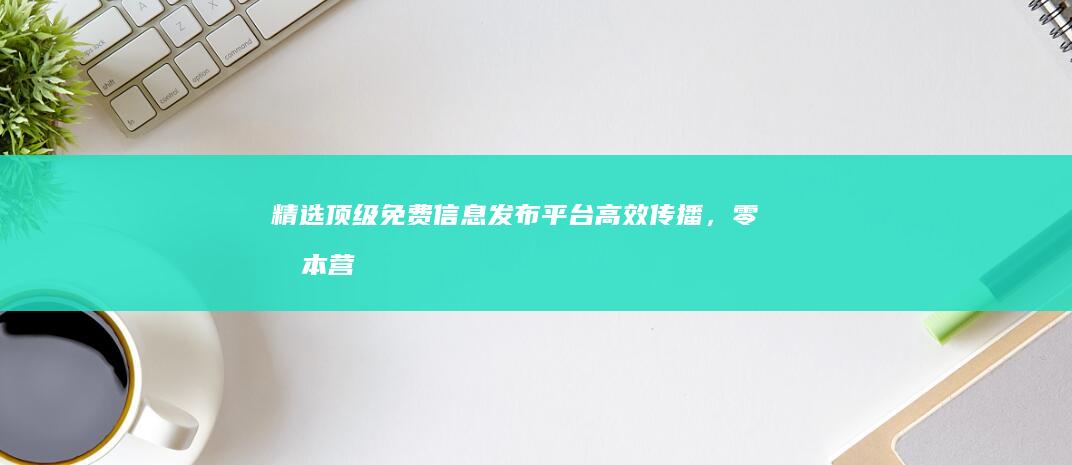 精选顶级免费信息发布平台高效传播，零 本营